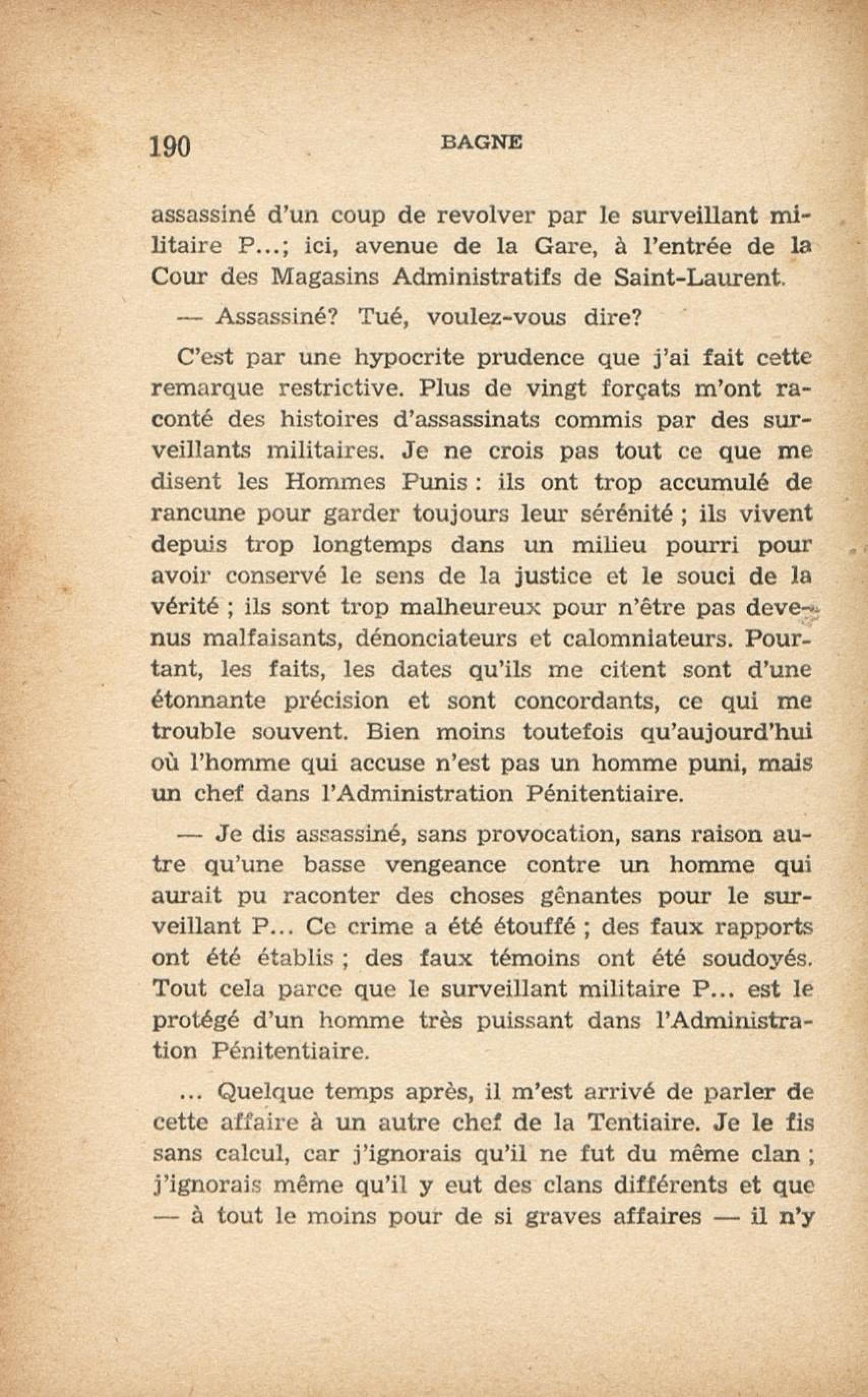 190 BAGNE

assassiné d'un coup de revolver par le surveillant militaire P...; ici, avenue de la Gare, à l'entrée de la Cour des Magasins Administratifs de Saint-Laurent.

— Assassiné? Tué, voulez-vous dire?

C'est par une hypocrite prudence que j'ai fait cette remarque restrictive. Plus de vingt forçats m'ont raconté des histoires d'assassinats commis par des surveillants militaires. Je ne crois pas tout ce que me disent les Hommes Punis : ils ont trop accumulé de rancune pour garder toujours leur sérénité ; ils vivent depuis trop longtemps dans un milieu pourri pour avoir conservé le sens de la justice et le souci de la vérité ; ils sont trop malheureux pour n'être pas devenus malfaisants, dénonciateurs et calomniateurs. Pourtant, les faits, les dates qu'ils me citent sont d'une étonnante précision et sont concordants, ce qui me trouble souvent. Bien moins toutefois qu'aujourd'hui où l'homme qui accuse n'est pas un homme puni, mais un chef dans l'Administration Pénitentiaire.

— Je dis assassiné, sans provocation, sans raison autre qu'une basse vengeance contre un homme qui aurait pu raconter des choses gênantes pour le surveillant P... Ce crime a été étouffé ; des faux rapports ont été établis ; des faux témoins ont été soudoyés. Tout cela parce que le surveillant militaire P... est le protégé d'un homme très puissant dans l'Administration Pénitentiaire.

... Quelque temps après, il m'est arrivé de parler de cette affaire à un autre chef de la Tentiaire. Je le fis sans calcul, car j'ignorais qu'il ne fut du même clan ; j'ignorais même qu'il y eut des clans différents et que — à tout le moins pour de si graves affaires — il n'y